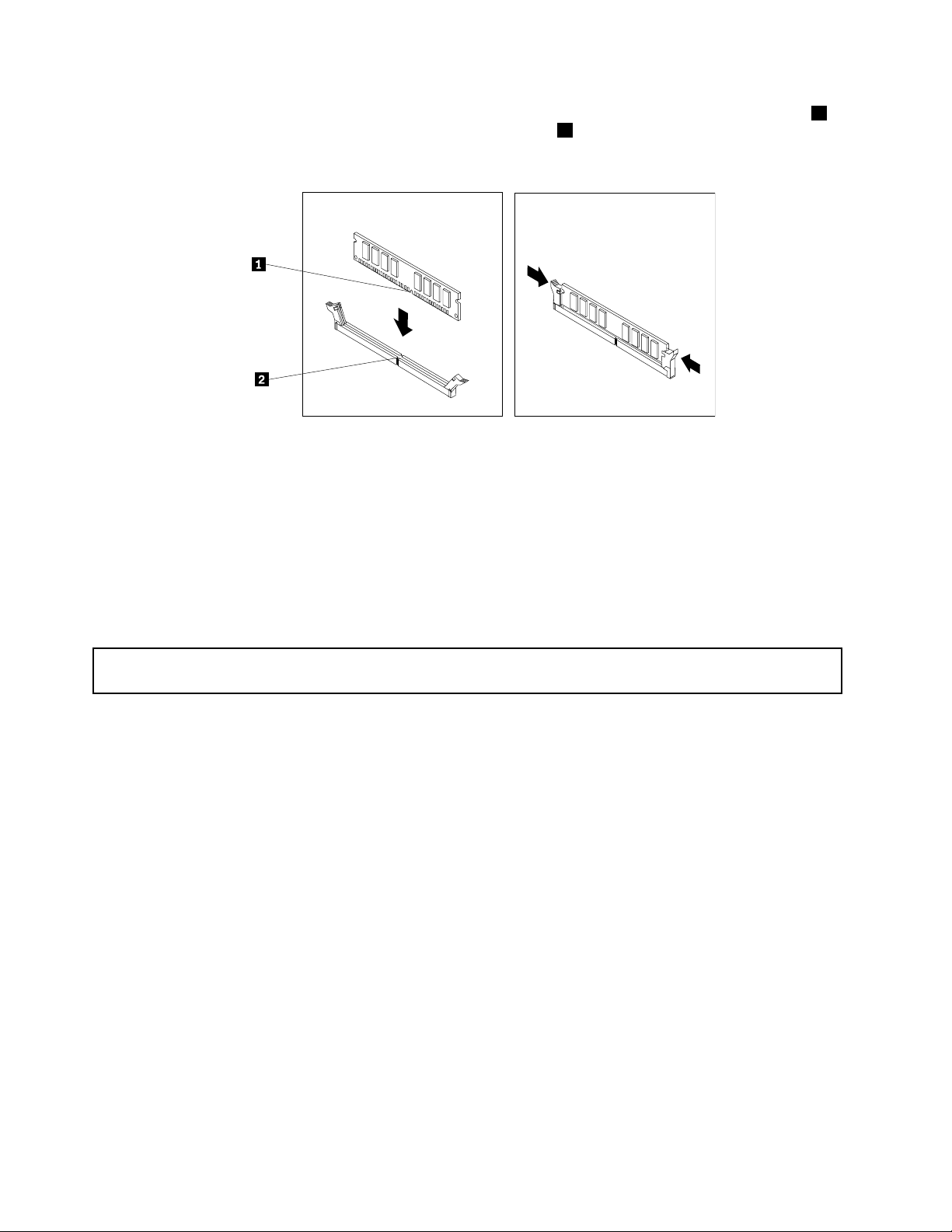 1

2